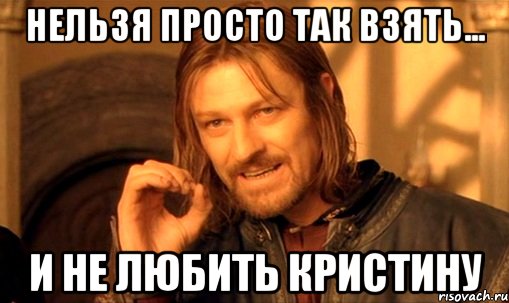 НЕЛЬЗЯ ПРОСТО ТАК ВЗЯТЬ...

И НЕ ЛЮБИТЬ КРИСТИНУ

risovach.ru